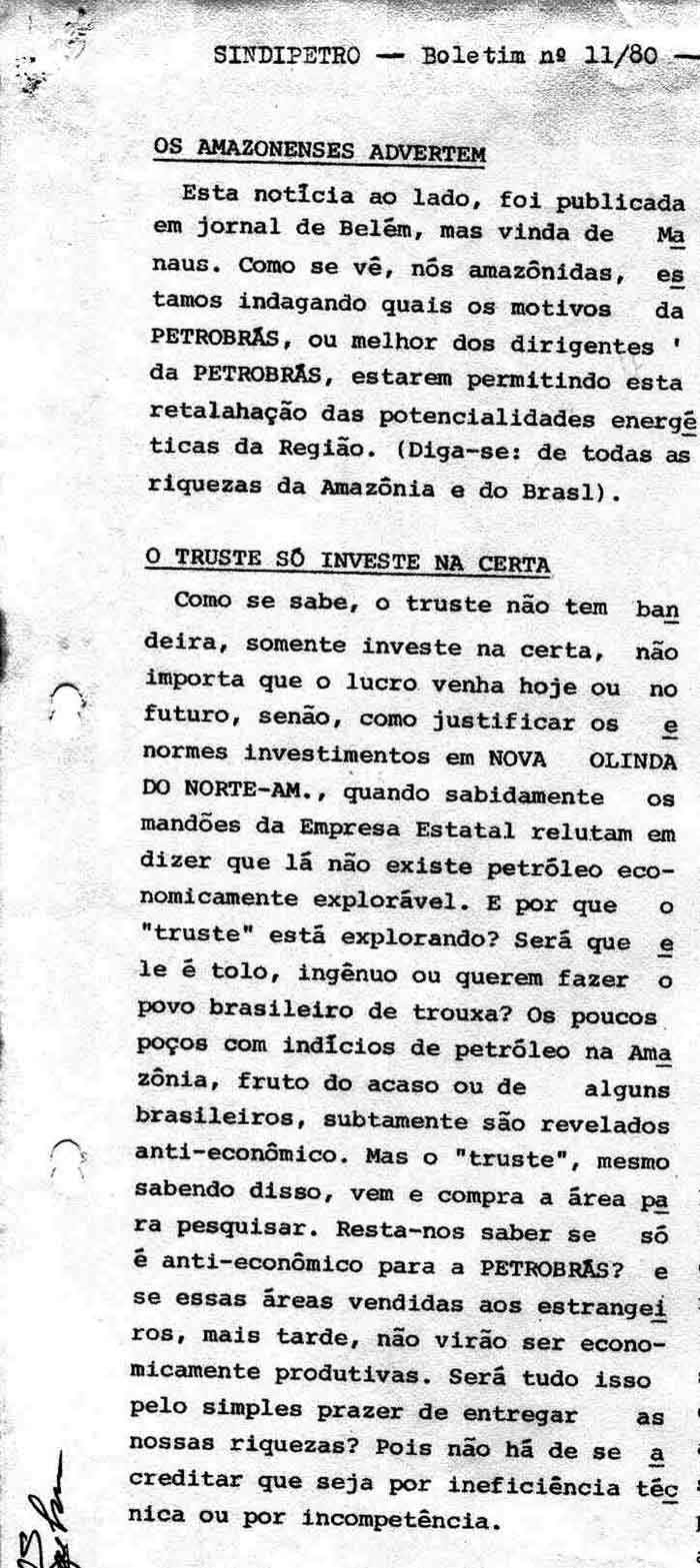 SINDIPETRO — Boletim nº 11/80 —

OS AMAZONENSES ADVERTEM

Esta notícia ao lado, foi publicada em jornal de Belém, mas vinda de Manaus. Como se vê, nós amazônidas, estamos indagando quais os motivos da PETROBRÁS, ou melhor dos dirigentes ' da PETROBRÁS, estarem permitindo esta retalahação das potencialidades energéticas da Região. (Diga-se: de todas as riquezas da Amazônia e do Brasl).

O TRUSTE SÓ INVESTE NA CERTA

Como se sabe, o truste não tem bandeira, somente investe na certa, não importa que o lucro venha hoje ou no futuro, senão, como justificar os enormes investimentos em NOVA OLINDA DO NORTE-AM., quando sabidamente os mandões da Empresa Estatal relutam em dizer que lá não existe petróleo economicamente explorável. E por que o "truste" está explorando? Será que ele é tolo, ingênuo ou querem fazer o povo brasileiro de trouxa? Os poucos poços com indícios de petróleo na Amazônia, fruto do acaso ou de alguns brasileiros, subtamente são revelados anti-econômico. Mas o "truste", mesmo sabendo disso, vem e compra a área para pesquisar. Resta-nos saber se só é anti-econômico para a PETROBRÁS? e se essas áreas vendidas aos estrangeiros, mais tarde, não virão ser economicamente produtivas. Será tudo isso pelo simples prazer de entregar as nossas riquezas? Pois não há de se acreditar que seja por ineficiência técnica ou por incompetência.